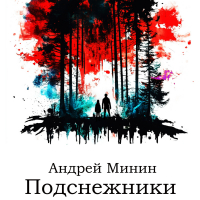 Андрей Минин
Подснежники